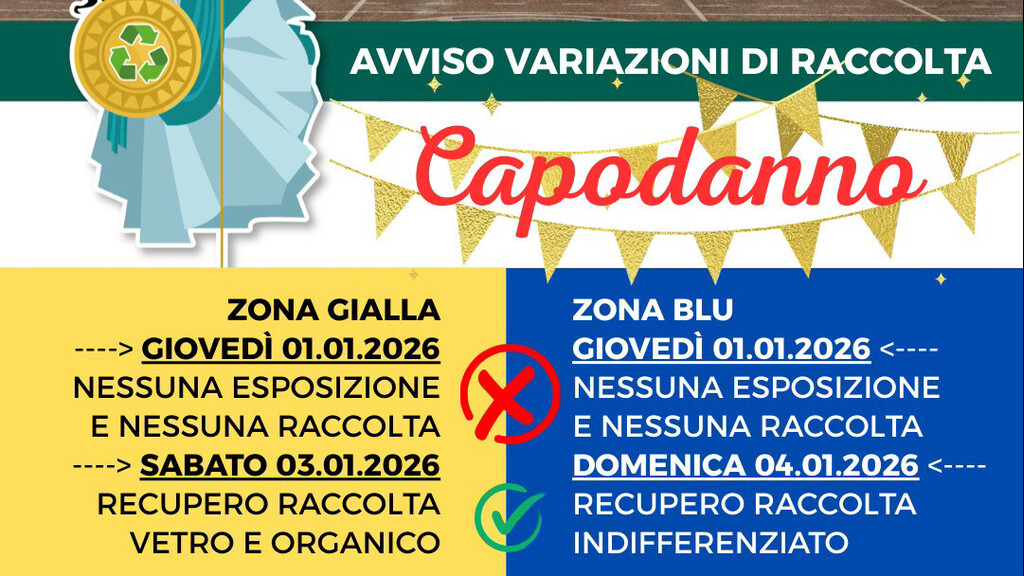 AVVISO VARIAZIONI DI RACCOLTA

Capodanno

ZONA GIALLA
----> GIOVEDÌ 01.01.2026
NESSUNA ESPOSIZIONE
E NESSUNA RACCOLTA
----> SABATO 03.01.2026
RECUPERO RACCOLTA
VETRO E ORGANICO

ZONA BLU
GIOVEDÌ 01.01.2026 <----
NESSUNA ESPOSIZIONE
E NESSUNA RACCOLTA
DOMENICA 04.01.2026 <----
RECUPERO RACCOLTA
INDIFFERENZIATO